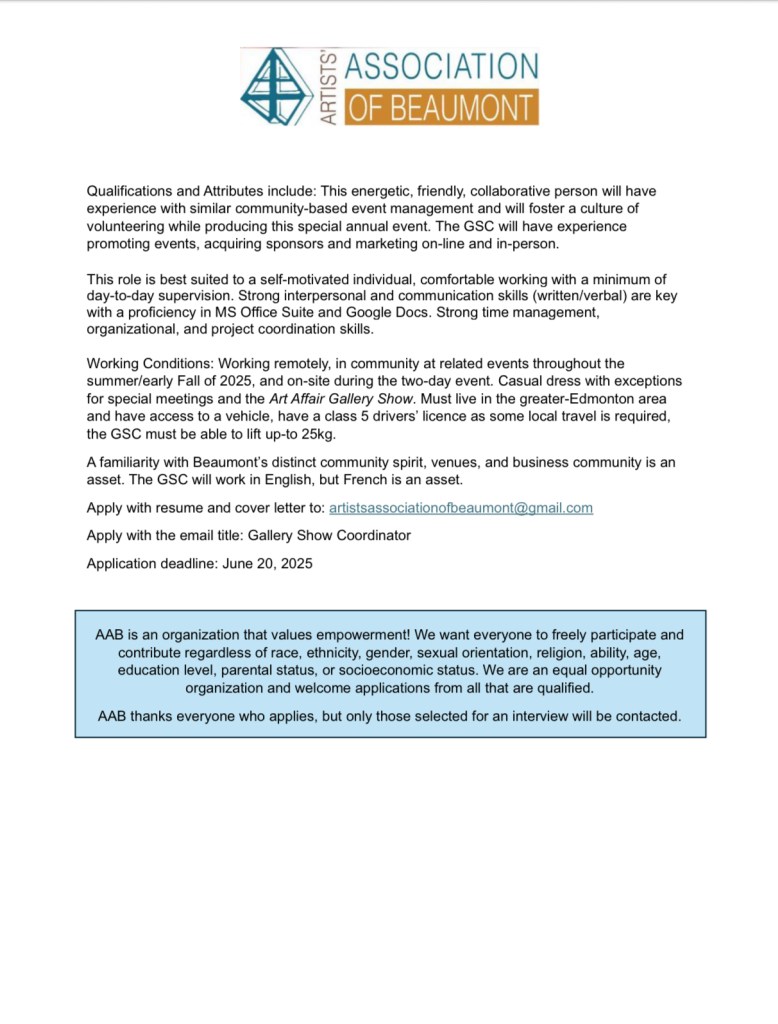 ARTISTS' ASSOCIATION OF BEAUMONT

Qualifications and Attributes include: This energetic, friendly, collaborative person will have experience with similar community-based event management and will foster a culture of volunteering while producing this special annual event. The GSC will have experience promoting events, acquiring sponsors and marketing on-line and in-person.

This role is best suited to a self-motivated individual, comfortable working with a minimum of day-to-day supervision. Strong interpersonal and communication skills (written/verbal) are key with a proficiency in MS Office Suite and Google Docs. Strong time management, organizational, and project coordination skills.

Working Conditions: Working remotely, in community at related events throughout the summer/early Fall of 2025, and on-site during the two-day event. Casual dress with exceptions for special meetings and the Art Affair Gallery Show. Must live in the greater-Edmonton area and have access to a vehicle, have a class 5 drivers' licence as some local travel is required, the GSC must be able to lift up-to 25kg.

A familiarity with Beaumont's distinct community spirit, venues, and business community is an asset. The GSC will work in English, but French is an asset.

Apply with resume and cover letter to: artistsassociationofbeaumont@gmail.com

Apply with the email title: Gallery Show Coordinator

Application deadline: June 20, 2025

AAB is an organization that values empowerment! We want everyone to freely participate and contribute regardless of race, ethnicity, gender, sexual orientation, religion, ability, age, education level, parental status, or socioeconomic status. We are an equal opportunity organization and welcome applications from all that are qualified.

AAB thanks everyone who applies, but only those selected for an interview will be contacted.